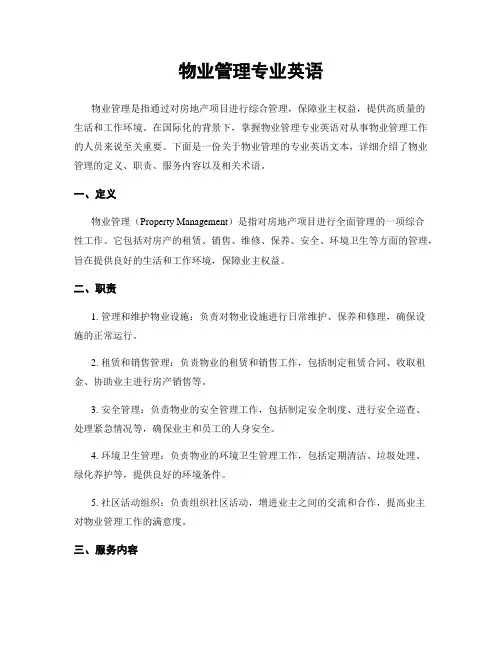 物业管理专业英语

物业管理是指通过对房地产项目进行综合管理，保障业主权益，提供高质量的生活和工作环境。在国际化的背景下，掌握物业管理专业英语对从事物业管理工作的人员来说至关重要。下面是一份关于物业管理的专业英语文本，详细介绍了物业管理的定义、职责、服务内容以及相关术语。

一、定义

物业管理（Property Management）是指对房地产项目进行全面管理的一项综合性工作。它包括对房产的租赁、销售、维修、保养、安全、环境卫生等方面的管理，旨在提供良好的生活和工作环境，保障业主权益。

二、职责

1. 管理和维护物业设施：负责对物业设施进行日常维护、保养和修理，确保设施的正常运行。

2. 租赁和销售管理：负责物业的租赁和销售工作，包括制定租赁合同、收取租金、协助业主进行房产销售等。

3. 安全管理：负责物业的安全管理工作，包括制定安全制度、进行安全巡查、处理紧急情况等，确保业主和员工的人身安全。

4. 环境卫生管理：负责物业的环境卫生管理工作，包括定期清洁、垃圾处理、绿化养护等，提供良好的环境条件。

5. 社区活动组织：负责组织社区活动，增进业主之间的交流和合作，提高业主对物业管理工作的满意度。

三、服务内容